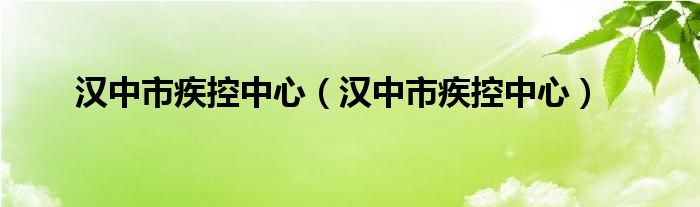 汉中市疾控中心（汉中市疾控中心）